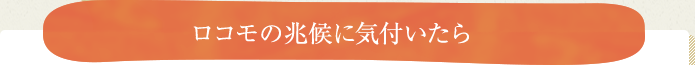 ロコモの兆候に気付いたら